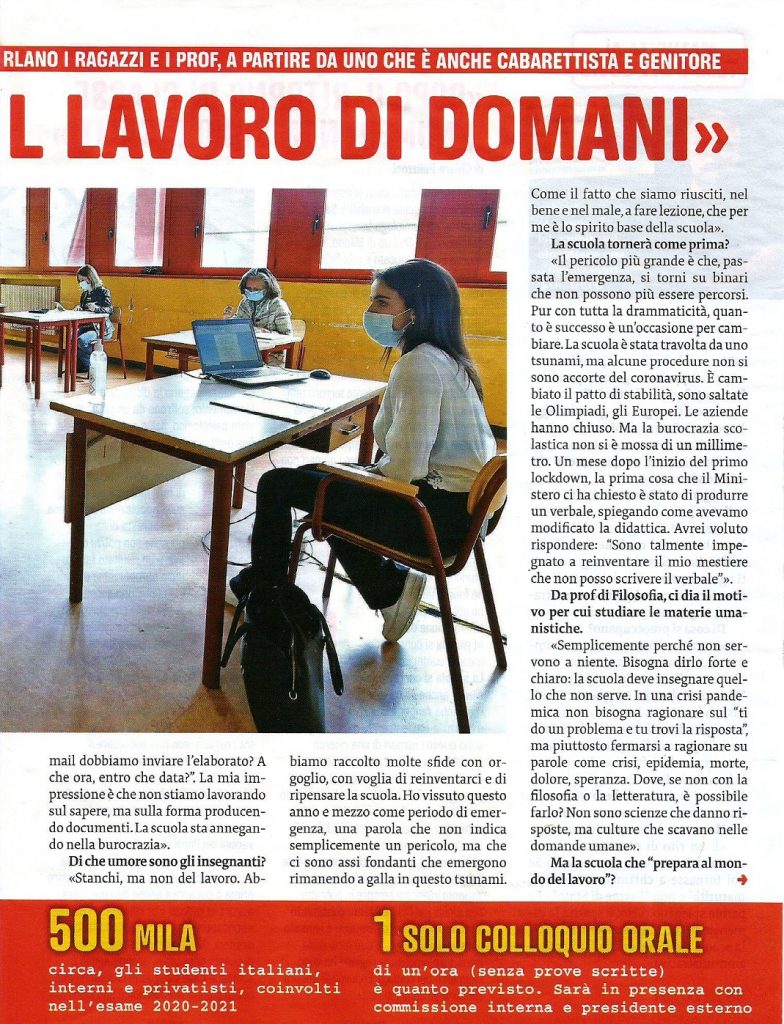 RLANO I RAGAZZI E I PROF, A PARTIRE DA UNO CHE È ANCHE CABARETTISTA E GENITORE

L LAVORO DI DOMANI»

mail dobbiamo inviare l'elaborato? A che ora, entro che data?". La mia impressione è che non stiamo lavorando sul sapere, ma sulla forma producendo documenti. La scuola sta annegando nella burocrazia».

Di che umore sono gli insegnanti?

«Stanchi, ma non del lavoro. Abbiamo raccolto molte sfide con orgoglio, con voglia di reinventarci e di ripensare la scuola. Ho vissuto questo anno e mezzo come periodo di emergenza, una parola che non indica semplicemente un pericolo, ma che ci sono assi fondanti che emergono rimanendo a galla in questo tsunami. Come il fatto che siamo riusciti, nel bene e nel male, a fare lezione, che per me è lo spirito base della scuola».

La scuola tornerà come prima?

«Il pericolo più grande è che, passata l'emergenza, si torni su binari che non possono più essere percorsi. Pur con tutta la drammaticità, quanto è successo è un'occasione per cambiare. La scuola è stata travolta da uno tsunami, ma alcune procedure non si sono accorte del coronavirus. È cambiato il patto di stabilità, sono saltate le Olimpiadi, gli Europei. Le aziende hanno chiuso. Ma la burocrazia scolastica non si è mossa di un millimetro. Un mese dopo l'inizio del primo lockdown, la prima cosa che il Ministero ci ha chiesto è stato di produrre un verbale, spiegando come avevamo modificato la didattica. Avrei voluto rispondere: "Sono talmente impegnato a reinventare il mio mestiere che non posso scrivere il verbale"».

Da prof di Filosofia, ci dia il motivo per cui studiare le materie umanistiche.

«Semplicemente perché non servono a niente. Bisogna dirlo forte e chiaro: la scuola deve insegnare quello che non serve. In una crisi pandemica non bisogna ragionare sul "ti do un problema e tu trovi la risposta", ma piuttosto fermarsi a ragionare su parole come crisi, epidemia, morte, dolore, speranza. Dove, se non con la filosofia o la letteratura, è possibile farlo? Non sono scienze che danno risposte, ma culture che scavano nelle domande umane».

Ma la scuola che "prepara al mondo del lavoro"?

500 MILA
circa, gli studenti italiani, interni e privatisti, coinvolti nell'esame 2020-2021

1 SOLO COLLOQUIO ORALE
di un'ora (senza prove scritte) è quanto previsto. Sarà in presenza con commissione interna e presidente esterno